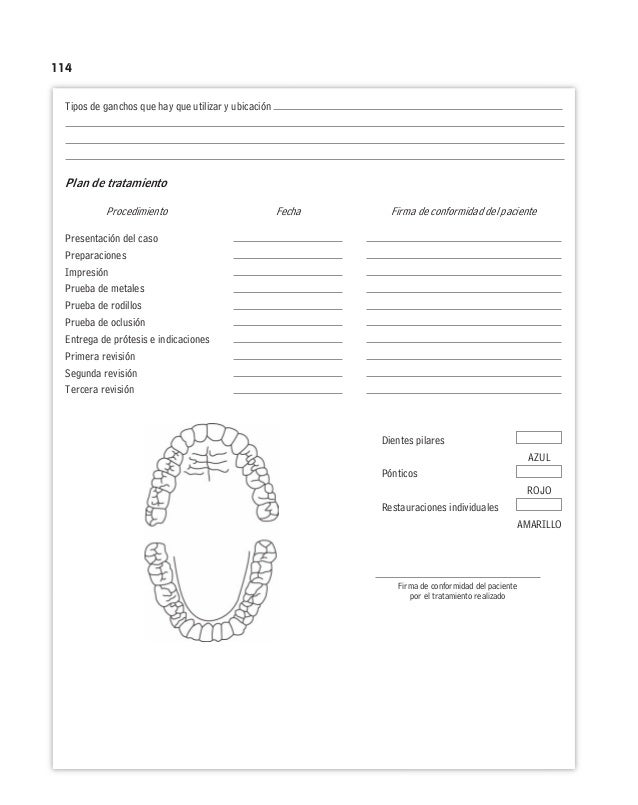 114

Tipos de ganchos que hay que utilizar y ubicación

Plan de tratamiento

| Procedimiento | Fecha | Firma de conformidad del paciente |
|---|---|---|
| Presentación del caso | | |
| Preparaciones | | |
| Impresión | | |
| Prueba de metales | | |
| Prueba de rodillos | | |
| Prueba de oclusión | | |
| Entrega de prótesis e indicaciones | | |
| Primera revisión | | |
| Segunda revisión | | |
| Tercera revisión | | |

Dientes pilares
AZUL
Pónticos
ROJO
Restauraciones individuales
AMARILLO

Firma de conformidad del paciente por el tratamiento realizado